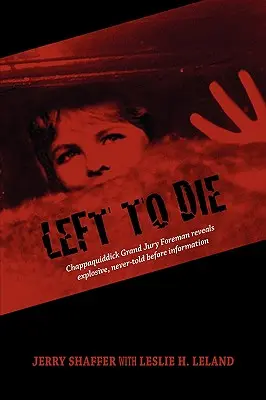 LEFT TO DIE

Chappaquiddick Grand Jury Foreman reveals explosive, never-told before information

JERRY SHAFFER WITH LESLIE H. LELAND